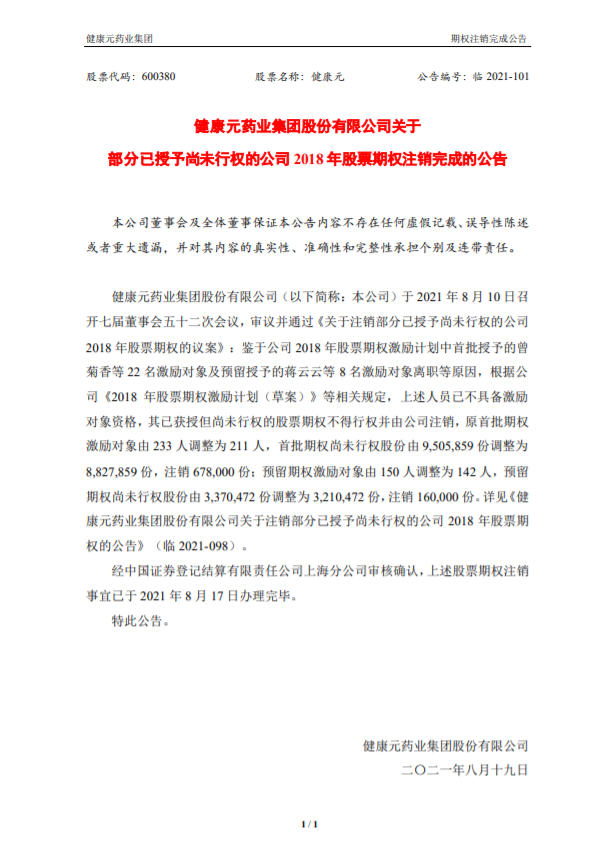 健康元药业集团　　　　期权注销完成公告

股票代码：600380　　　　股票名称：健康元　　　　公告编号：临 2021-101

健康元药业集团股份有限公司关于
部分已授予尚未行权的公司 2018 年股票期权注销完成的公告

本公司董事会及全体董事保证本公告内容不存在任何虚假记载、误导性陈述或者重大遗漏，并对其内容的真实性、准确性和完整性承担个别及连带责任。

健康元药业集团股份有限公司（以下简称：本公司）于 2021 年 8 月 10 日召开七届董事会五十二次会议，审议并通过《关于注销部分已授予尚未行权的公司 2018 年股票期权的议案》：鉴于公司 2018 年股票期权激励计划中首批授予的曾菊香等 22 名激励对象及预留授予的蒋云云等 8 名激励对象离职等原因，根据公司《2018 年股票期权激励计划（草案）》等相关规定，上述人员已不具备激励对象资格，其已获授但尚未行权的股票期权不得行权并由公司注销，原首批期权激励对象由 233 人调整为 211 人，首批期权尚未行权股份由 9,505,859 份调整为 8,827,859 份，注销 678,000 份；预留期权激励对象由 150 人调整为 142 人，预留期权尚未行权股份由 3,370,472 份调整为 3,210,472 份，注销 160,000 份。详见《健康元药业集团股份有限公司关于注销部分已授予尚未行权的公司 2018 年股票期权的公告》（临 2021-098）。

经中国证券登记结算有限责任公司上海分公司审核确认，上述股票期权注销事宜已于 2021 年 8 月 17 日办理完毕。

特此公告。

健康元药业集团股份有限公司
二〇二一年八月十九日

1 / 1